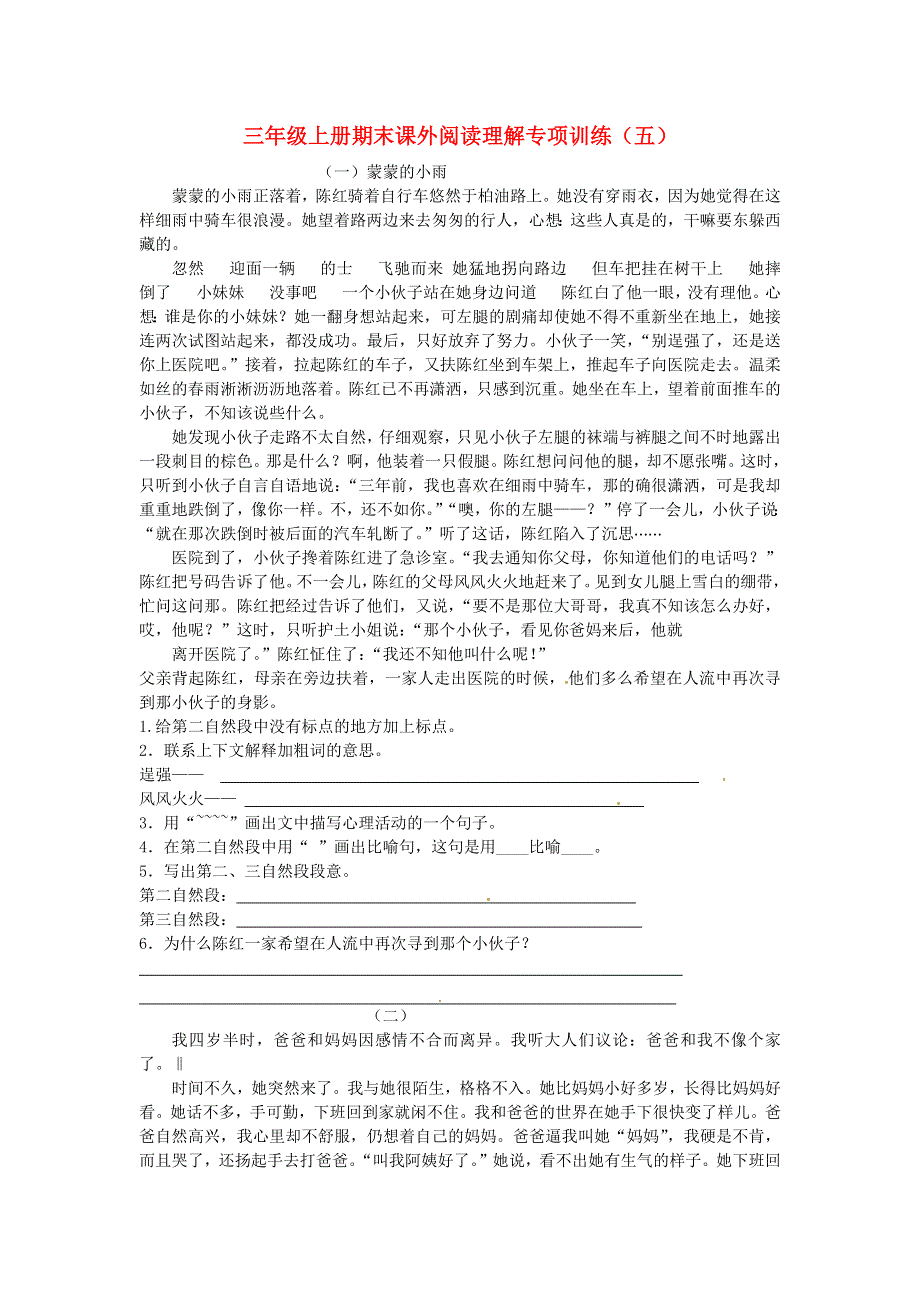 三年级上册期末课外阅读理解专项训练（五）

（一）蒙蒙的小雨

蒙蒙的小雨正落着，陈红骑着自行车悠然于柏油路上。她没有穿雨衣，因为她觉得在这样细雨中骑车很浪漫。她望着路两边来去匆匆的行人，心想 这些人真是的，干嘛要东躲西藏的。

忽然 迎面一辆 的士 飞驰而来 她猛地拐向路边 但车把挂在树干上 她摔倒了 小妹妹 没事吧 一个小伙子站在她身边问道 陈红白了他一眼，没有理他。心想 谁是你的小妹妹？她一翻身想站起来，可左腿的剧痛却使她不得不重新坐在地上，她接连两次试图站起来，都没成功。最后，只好放弃了努力。小伙子一笑，“别逞强了，还是送你上医院吧。”接着，拉起陈红的车子，又扶陈红坐到车架上，推起车子向医院走去。温柔如丝的春雨淅淅沥沥地落着。陈红已不再潇洒，只感到沉重。她坐在车上，望着前面推车的小伙子，不知该说些什么。

她发现小伙子走路不太自然，仔细观察，只见小伙子左腿的袜端与裤腿之间不时地露出一段刺目的棕色。那是什么？啊，他装着一只假腿。陈红想问问他的腿，却不愿张嘴。这时，只听到小伙子自言自语地说：“三年前，我也喜欢在细雨中骑车，那的确很潇洒，可是我却重重地跌倒了，像你一样。不，还不如你。”“噢，你的左腿——？”停了一会儿，小伙子说“就在那次跌倒时被后面的汽车轧断了。”听了这话，陈红陷入了沉思……

医院到了，小伙子搀着陈红进了急诊室。“我去通知你父母，你知道他们的电话吗？”陈红把号码告诉了他。不一会儿，陈红的父母风风火火地赶来了。见到女儿腿上雪白的绷带，忙问这问那。陈红把经过告诉了他们，又说，“要不是那位大哥哥，我真不知该怎么办好，哎，他呢？”这时，只听护士小姐说：“那个小伙子，看见你爸妈来后，他就

离开医院了。”陈红怔住了：“我还不知他叫什么呢！”

父亲背起陈红，母亲在旁边扶着，一家人走出医院的时候，他们多么希望在人流中再次寻到那小伙子的身影。

1.给第二自然段中没有标点的地方加上标点。
2．联系上下文解释加粗词的意思。
逞强——
风风火火——
3．用“~~~~”画出文中描写心理活动的一个句子。
4．在第二自然段中用“ ”画出比喻句，这句是用____比喻____。
5．写出第二、三自然段段意。
第二自然段：
第三自然段：
6．为什么陈红一家希望在人流中再次寻到那个小伙子？

（二）

我四岁半时，爸爸和妈妈因感情不合而离异。我听大人们议论：爸爸和我不像个家了。‖

时间不久，她突然来了。我与她很陌生，格格不入。她比妈妈小好多岁，长得比妈妈好看。她话不多，手可勤，下班回到家就闲不住。我和爸爸的世界在她手下很快变了样儿。爸爸自然高兴，我心里却不舒服，仍想着自己的妈妈。爸爸逼我叫她“妈妈”，我硬是不肯，而且哭了，还扬起手去打爸爸。“叫我阿姨好了。”她说，看不出她有生气的样子。她下班回